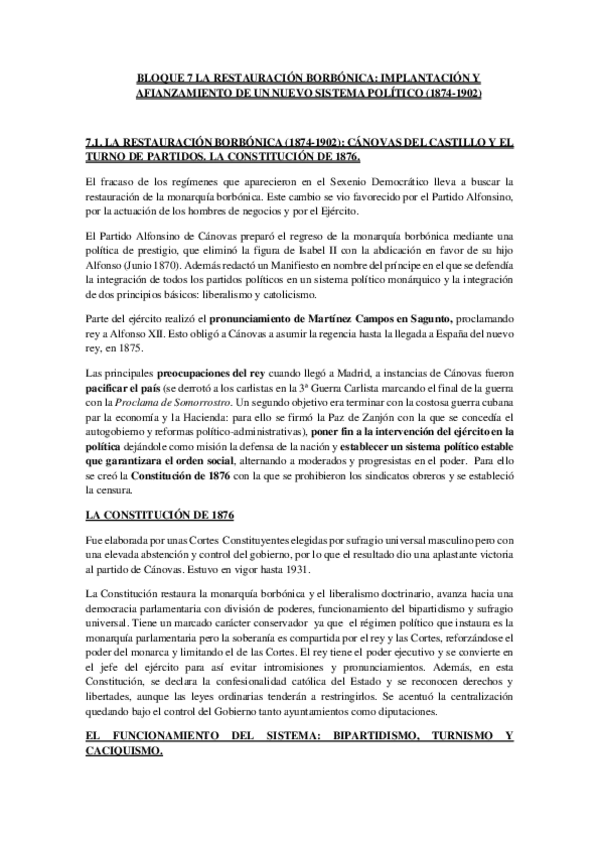 BLOQUE 7 LA RESTAURACIÓN BORBÓNICA: IMPLANTACIÓN Y AFIANZAMIENTO DE UN NUEVO SISTEMA POLÍTICO (1874-1902)

7.1. LA RESTAURACIÓN BORBÓNICA (1874-1902): CÁNOVAS DEL CASTILLO Y EL TURNO DE PARTIDOS. LA CONSTITUCIÓN DE 1876.

El fracaso de los regímenes que aparecieron en el Sexenio Democrático lleva a buscar la restauración de la monarquía borbónica. Este cambio se vio favorecido por el Partido Alfonsino, por la actuación de los hombres de negocios y por el Ejército.

El Partido Alfonsino de Cánovas preparó el regreso de la monarquía borbónica mediante una política de prestigio, que eliminó la figura de Isabel II con la abdicación en favor de su hijo Alfonso (Junio 1870). Además redactó un Manifiesto en nombre del príncipe en el que se defendía la integración de todos los partidos políticos en un sistema político monárquico y la integración de dos principios básicos: liberalismo y catolicismo.

Parte del ejército realizó el pronunciamiento de Martínez Campos en Sagunto, proclamando rey a Alfonso XII. Esto obligó a Cánovas a asumir la regencia hasta la llegada a España del nuevo rey, en 1875.

Las principales preocupaciones del rey cuando llegó a Madrid, a instancias de Cánovas fueron pacificar el país (se derrotó a los carlistas en la 3ª Guerra Carlista marcando el final de la guerra con la Proclama de Somorrostro. Un segundo objetivo era terminar con la costosa guerra cubana par la economía y la Hacienda: para ello se firmó la Paz de Zanjón con la que se concedía el autogobierno y reformas político-administrativas), poner fin a la intervención del ejército en la política dejándole como misión la defensa de la nación y establecer un sistema político estable que garantizara el orden social, alternando a moderados y progresistas en el poder. Para ello se creó la Constitución de 1876 con la que se prohibieron los sindicatos obreros y se estableció la censura.

LA CONSTITUCIÓN DE 1876

Fue elaborada por unas Cortes Constituyentes elegidas por sufragio universal masculino pero con una elevada abstención y control del gobierno, por lo que el resultado dio una aplastante victoria al partido de Cánovas. Estuvo en vigor hasta 1931.

La Constitución restaura la monarquía borbónica y el liberalismo doctrinario, avanza hacia una democracia parlamentaria con división de poderes, funcionamiento del bipartidismo y sufragio universal. Tiene un marcado carácter conservador ya que el régimen político que instaura es la monarquía parlamentaria pero la soberanía es compartida por el rey y las Cortes, reforzándose el poder del monarca y limitando el de las Cortes. El rey tiene el poder ejecutivo y se convierte en el jefe del ejército para así evitar intromisiones y pronunciamientos. Además, en esta Constitución, se declara la confesionalidad católica del Estado y se reconocen derechos y libertades, aunque las leyes ordinarias tenderán a restringirlos. Se acentuó la centralización quedando bajo el control del Gobierno tanto ayuntamientos como diputaciones.

EL FUNCIONAMIENTO DEL SISTEMA: BIPARTIDISMO, TURNISMO Y CACIQUISMO.